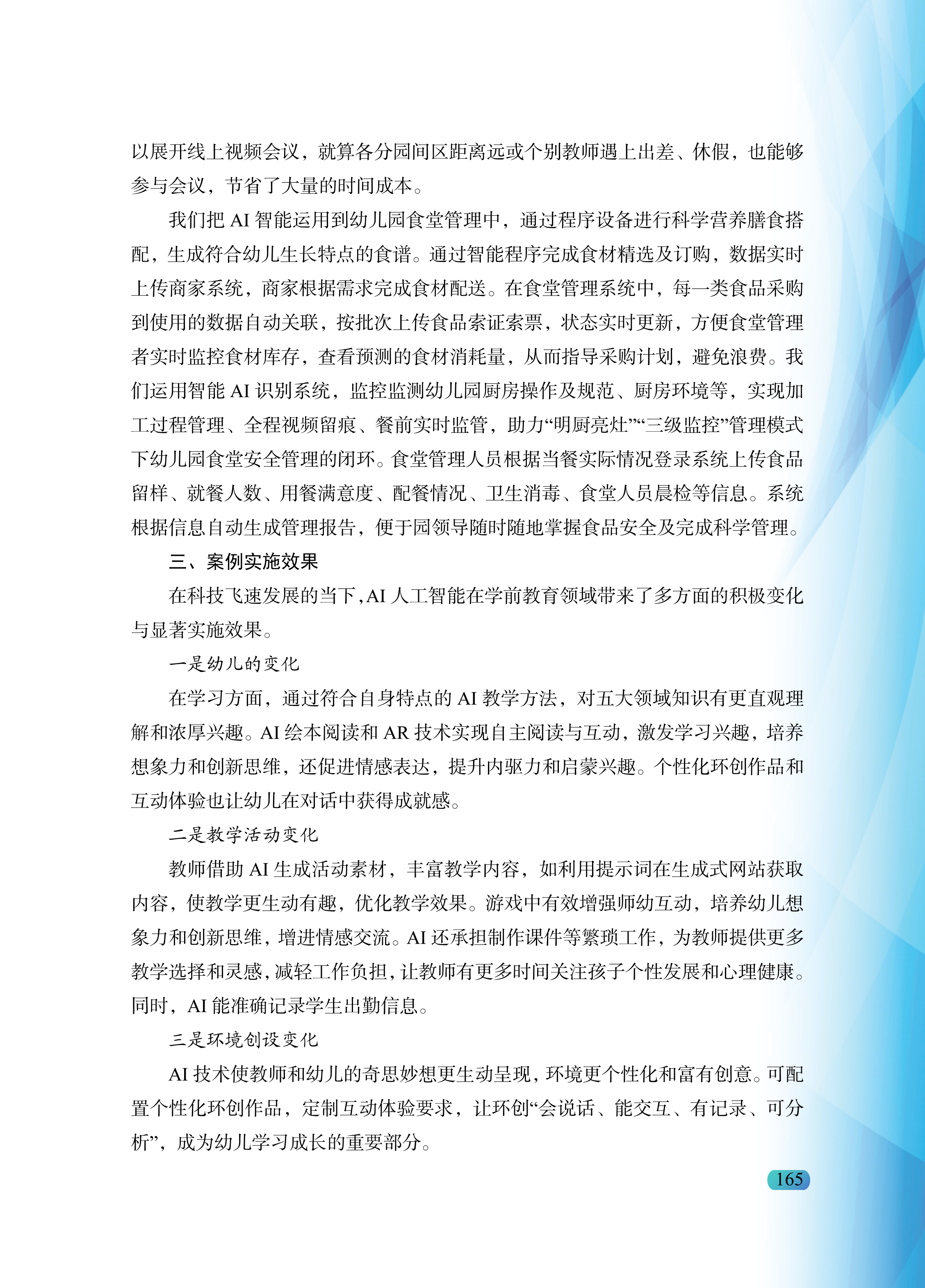 以展开线上视频会议，就算各分园间区距离远或个别教师遇上出差、休假，也能够参与会议，节省了大量的时间成本。

我们把 AI 智能运用到幼儿园食堂管理中，通过程序设备进行科学营养膳食搭配，生成符合幼儿生长特点的食谱。通过智能程序完成食材精选及订购，数据实时上传商家系统，商家根据需求完成食材配送。在食堂管理系统中，每一类食品采购到使用的数据自动关联，按批次上传食品索证索票，状态实时更新，方便食堂管理者实时监控食材库存，查看预测的食材消耗量，从而指导采购计划，避免浪费。我们运用智能 AI 识别系统，监控监测幼儿园厨房操作及规范、厨房环境等，实现加工过程管理、全程视频留痕、餐前实时监管，助力“明厨亮灶”“三级监控”管理模式下幼儿园食堂安全管理的闭环。食堂管理人员根据当餐实际情况登录系统上传食品留样、就餐人数、用餐满意度、配餐情况、卫生消毒、食堂人员晨检等信息。系统根据信息自动生成管理报告，便于园领导随时随地掌握食品安全及完成科学管理。

三、案例实施效果

在科技飞速发展的当下，AI 人工智能在学前教育领域带来了多方面的积极变化与显著实施效果。

一是幼儿的变化

在学习方面，通过符合自身特点的 AI 教学方法，对五大领域知识有更直观理解和浓厚兴趣。AI 绘本阅读和 AR 技术实现自主阅读与互动，激发学习兴趣，培养想象力和创新思维，还促进情感表达，提升内驱力和启蒙兴趣。个性化环创作品和互动体验也让幼儿在对话中获得成就感。

二是教学活动变化

教师借助 AI 生成活动素材，丰富教学内容，如利用提示词在生成式网站获取内容，使教学更生动有趣，优化教学效果。游戏中有效增强师幼互动，培养幼儿想象力和创新思维，增进情感交流。AI 还承担制作课件等繁琐工作，为教师提供更多教学选择和灵感，减轻工作负担，让教师有更多时间关注孩子个性发展和心理健康。同时，AI 能准确记录学生出勤信息。

三是环境创设变化

AI 技术使教师和幼儿的奇思妙想更生动呈现，环境更个性化和富有创意。可配置个性化环创作品，定制互动体验要求，让环创“会说话、能交互、有记录、可分析”，成为幼儿学习成长的重要部分。

165